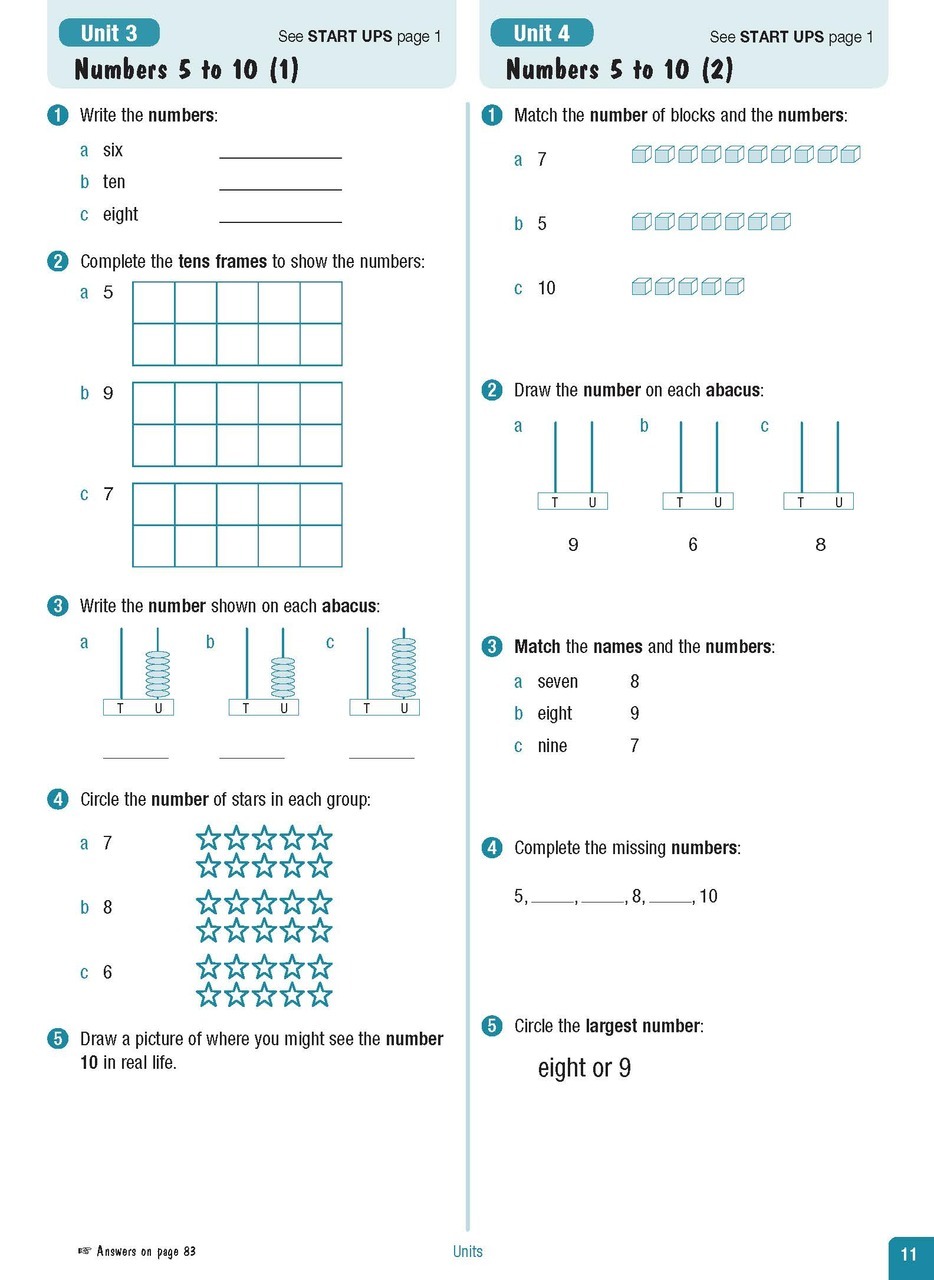 Unit 3
See START UPS page 1
Numbers 5 to 10 (1)

1 Write the numbers:
a six ____
b ten ____
c eight ____

2 Complete the tens frames to show the numbers:
a 5
b 9
c 7

3 Write the number shown on each abacus:
a
T U
____
b
T U
____
c
T U
____

4 Circle the number of stars in each group:
a 7
b 8
c 6

5 Draw a picture of where you might see the number 10 in real life.

Unit 4
See START UPS page 1
Numbers 5 to 10 (2)

1 Match the number of blocks and the numbers:
a 7
b 5
c 10

2 Draw the number on each abacus:
a
T U
9
b
T U
6
c
T U
8

3 Match the names and the numbers:
a seven 8
b eight 9
c nine 7

4 Complete the missing numbers:
5, ____, ____, 8, ____, 10

5 Circle the largest number:
eight or 9

Answers on page 83
Units
11